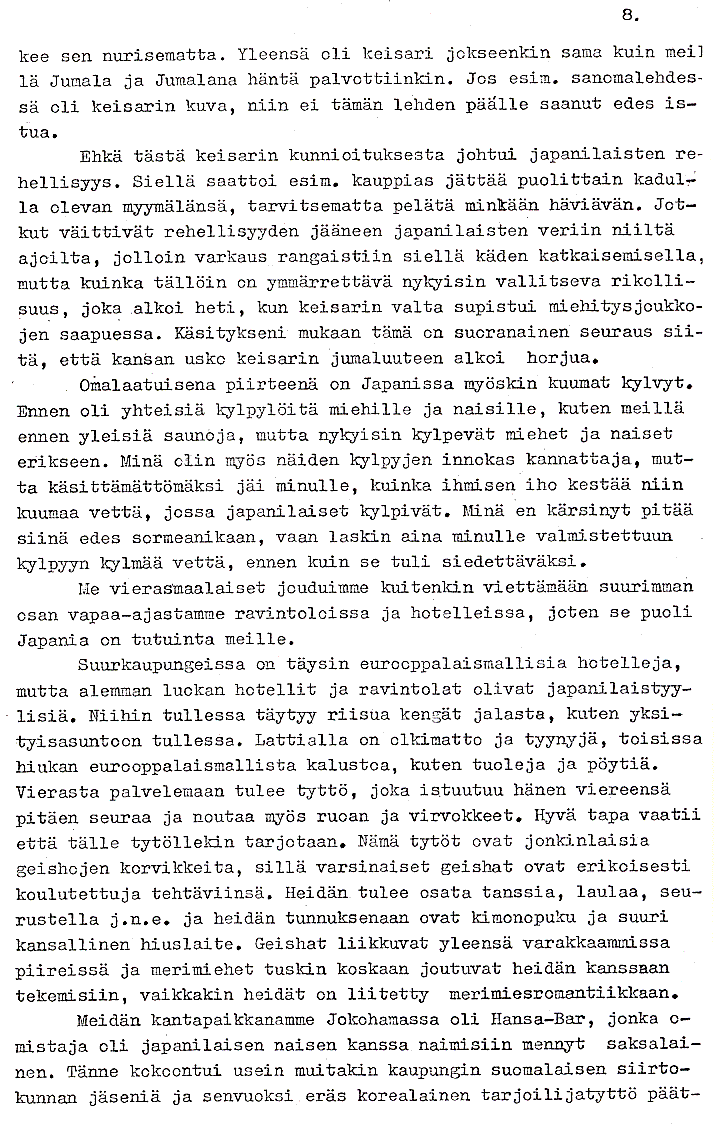 8.

kee sen nurisematta. Yleensä oli keisari jokseenkin sama kuin meillä Jumala ja Jumalana häntä palvottiinkin. Jos esim. sanomalehdessä oli keisarin kuva, niin ei tämän lehden päälle saanut edes istua.

Ehkä tästä keisarin kunnioituksesta johtui japanilaisten rehellisyys. Siellä saattoi esim. kauppias jättää puolittain kadulla olevan myymälänsä, tarvitsematta pelätä minkään häviävän. Jotkut väittivät rehellisyyden jääneen japanilaisten veriin niiltä ajoilta, jolloin varkaus rangaistiin siellä käden katkaisemisella, mutta kuinka tällöin on ymmärrettävä nykyisin vallitseva rikollisuus, joka alkoi heti, kun keisarin valta supistui miehitysjoukkojen saapuessa. Käsitykseni mukaan tämä on suoranainen seuraus siitä, että kansan usko keisarin jumaluuteen alkoi horjua.

Omalaatuisena piirteenä on Japanissa myöskin kuumat kylvyt. Ennen oli yhteisiä kylpylöitä miehille ja naisille, kuten meillä ennen yleisiä saunoja, mutta nykyisin kylpevät miehet ja naiset erikseen. Minä olin myös näiden kylpyjen innokas kannattaja, mutta käsittämättömäksi jäi minulle, kuinka ihmisen iho kestää niin kuumaa vettä, jossa japanilaiset kylpivät. Minä en kärsinyt pitää siinä edes sormeanikaan, vaan laskin aina minulle valmistettuun kylpyyn kylmää vettä, ennen kuin se tuli siedettäväksi.

Me vierasmaalaiset jouduimme kuitenkin viettämään suurimman osan vapaa-ajastamme ravintoloissa ja hotelleissa, joten se puoli Japania on tutuinta meille.

Suurkaupungeissa on täysin eurooppalaismallisia hotelleja, mutta alemman luokan hotellit ja ravintolat olivat japanilaistyylisiä. Niihin tullessa täytyy riisua kengät jalasta, kuten yksityisasuntoon tullessa. Lattialla on olkimatto ja tyynyjä, toisissa hiukan eurooppalaismallista kalustoa, kuten tuoleja ja pöytiä. Vierasta palvelemaan tulee tyttö, joka istuutuu hänen viereensä pitäen seuraa ja noutaa myös ruoan ja virvokkeet. Hyvä tapa vaatii että tälle tytöllekin tarjotaan. Nämä tytöt ovat jonkinlaisia geishojen korvikkeita, sillä varsinaiset geishat ovat erikoisesti koulutettuja tehtäviinsä. Heidän tulee osata tanssia, laulaa, seurustella j.n.e. ja heidän tunnuksenaan ovat kimonopuku ja suuri kansallinen hiuslaite. Geishat liikkuvat yleensä varakkaammissa piireissä ja merimiehet tuskin koskaan joutuvat heidän kanssaan tekemisiin, vaikkakin heidät on liitetty merimiesromantiikkaan.

Meidän kantapaikkanamme Jokohamassa oli Hansa-Bar, jonka omistaja oli japanilaisen naisen kanssa naimisiin mennyt saksalainen. Tänne kokoontui usein muitakin kaupungin suomalaisen siirtokunnan jäseniä ja senvuoksi eräs korealainen tarjoilijatyttö päät-